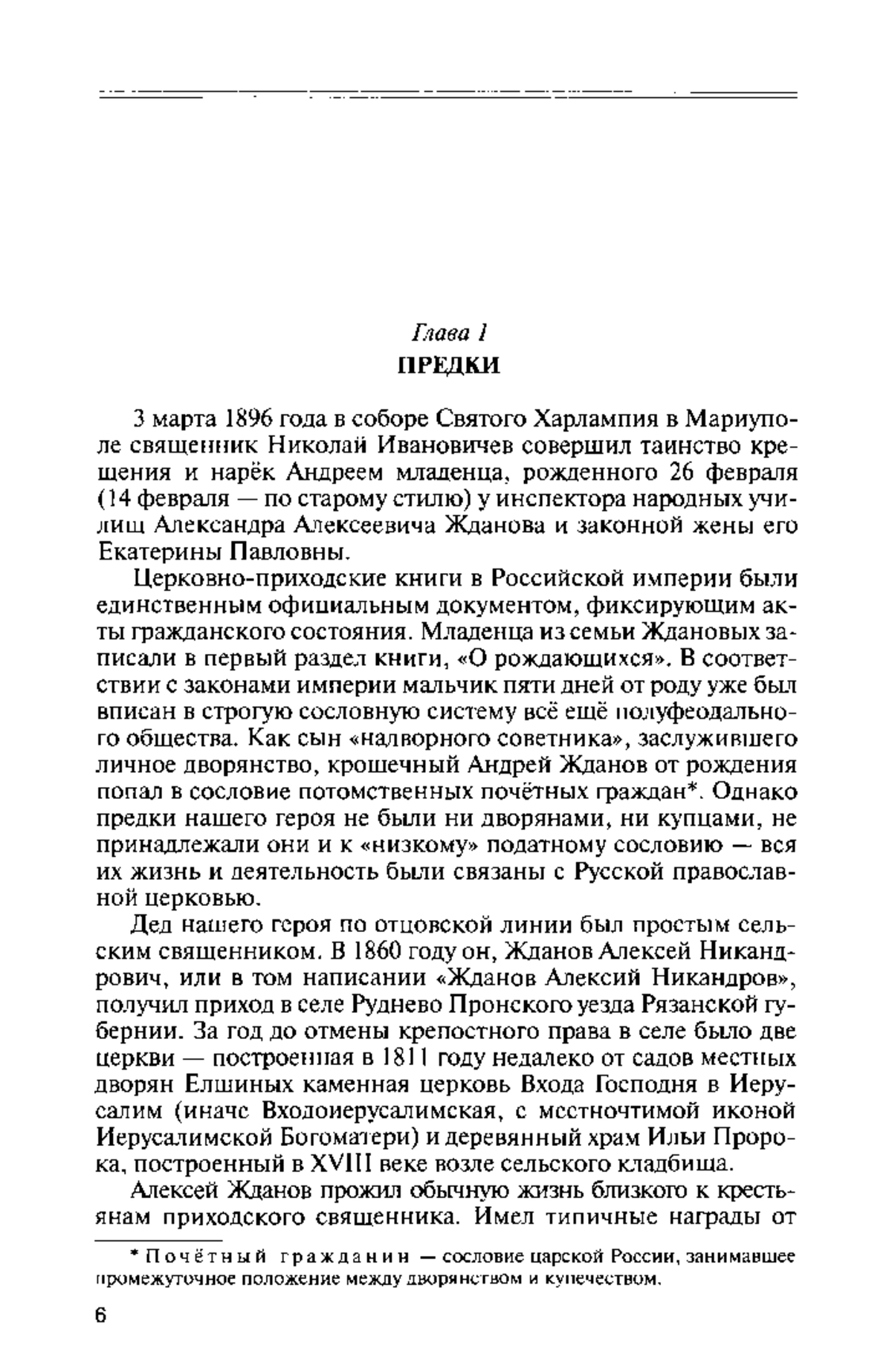 Глава 1
ПРЕДКИ

3 марта 1896 года в соборе Святого Харлампия в Мариуполе священник Николай Ивановичев совершил таинство крещения и нарёк Андреем младенца, рожденного 26 февраля (14 февраля — по старому стилю) у инспектора народных училищ Александра Алексеевича Жданова и законной жены его Екатерины Павловны.

Церковно-приходские книги в Российской империи были единственным официальным документом, фиксирующим акты гражданского состояния. Младенца из семьи Ждановых записали в первый раздел книги, «О рождающихся». В соответствии с законами империи мальчик пяти дней от роду уже был вписан в строгую сословную систему всё ещё полуфеодального общества. Как сын «надворного советника», заслужившего личное дворянство, крошечный Андрей Жданов от рождения попал в сословие потомственных почётных граждан*. Однако предки нашего героя не были ни дворянами, ни купцами, не принадлежали они и к «низкому» податному сословию — вся их жизнь и деятельность были связаны с Русской православной церковью.

Дед нашего героя по отцовской линии был простым сельским священником. В 1860 году он, Жданов Алексей Никандрович, или в том написании «Жданов Алексий Никандров», получил приход в селе Руднево Пронского уезда Рязанской губернии. За год до отмены крепостного права в селе было две церкви — построенная в 1811 году недалеко от садов местных дворян Елшиных каменная церковь Входа Господня в Иерусалим (иначе Входоиерусалимская, с местночтимой иконой Иерусалимской Богоматери) и деревянный храм Ильи Пророка, построенный в XVIII веке возле сельского кладбища.

Алексей Жданов прожил обычную жизнь близкого к крестьянам приходского священника. Имел типичные награды от

* Почётный гражданин — сословие царской России, занимавшее промежуточное положение между дворянством и купечеством.

6